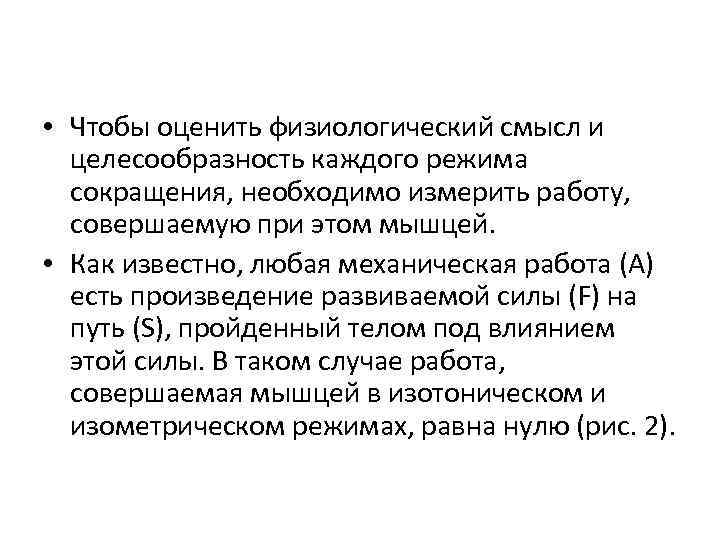 • Чтобы оценить физиологический смысл и целесообразность каждого режима сокращения, необходимо измерить работу, совершаемую при этом мышцей.

• Как известно, любая механическая работа (А) есть произведение развиваемой силы (F) на путь (S), пройденный телом под влиянием этой силы. В таком случае работа, совершаемая мышцей в изотоническом и изометрическом режимах, равна нулю (рис. 2).